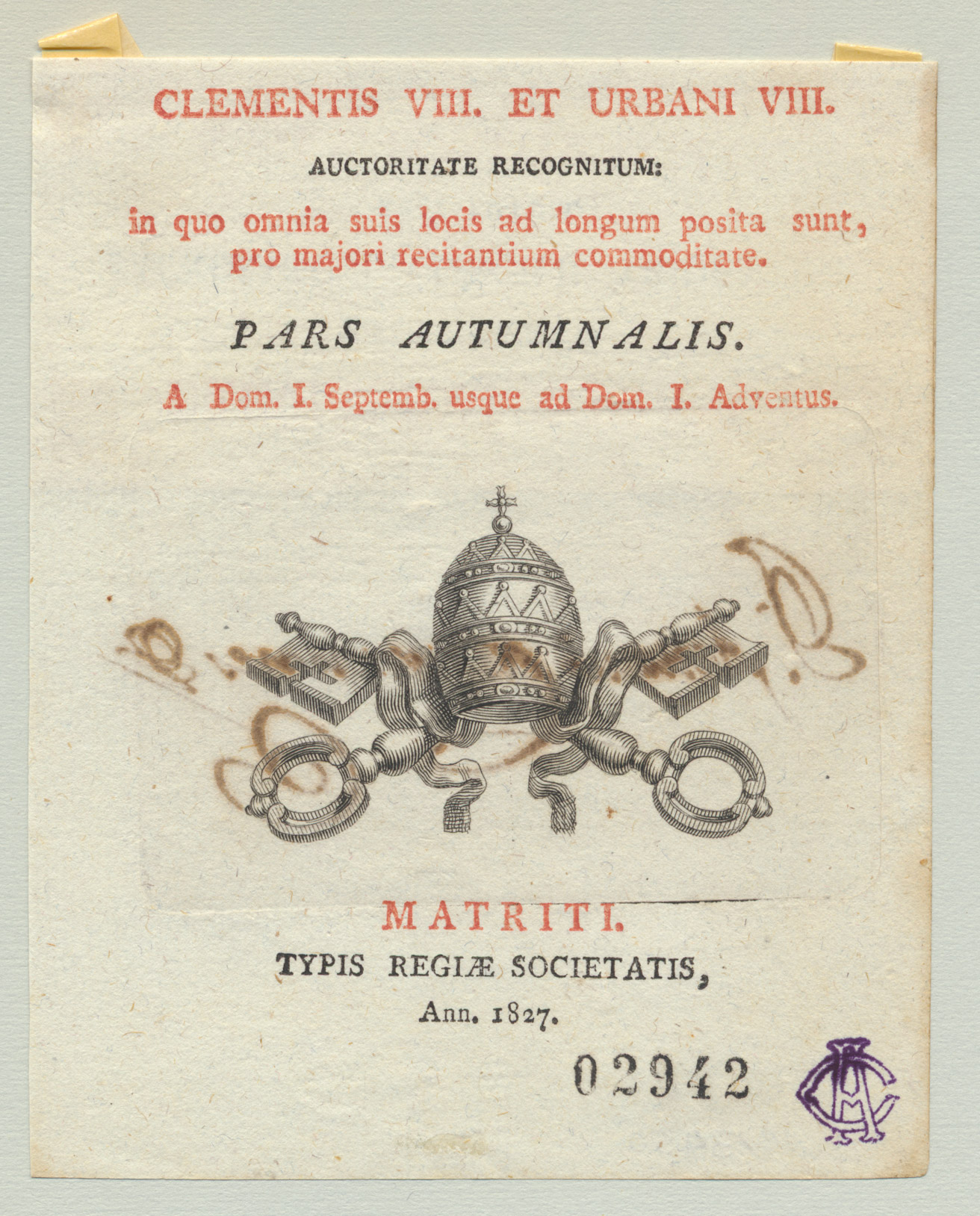 CLEMENTIS VIII. ET URBANI VIII.

AUCTORITATE RECOGNITUM:

in quo omnia suis locis ad longum posita sunt, pro majori recitantium commoditate.

PARS AUTUMNALIS.

A Dom. I. Septemb. usque ad Dom. I. Adventus.

MATRITI.

TYPIS REGIÆ SOCIETATIS,

Ann. 1827.

02942